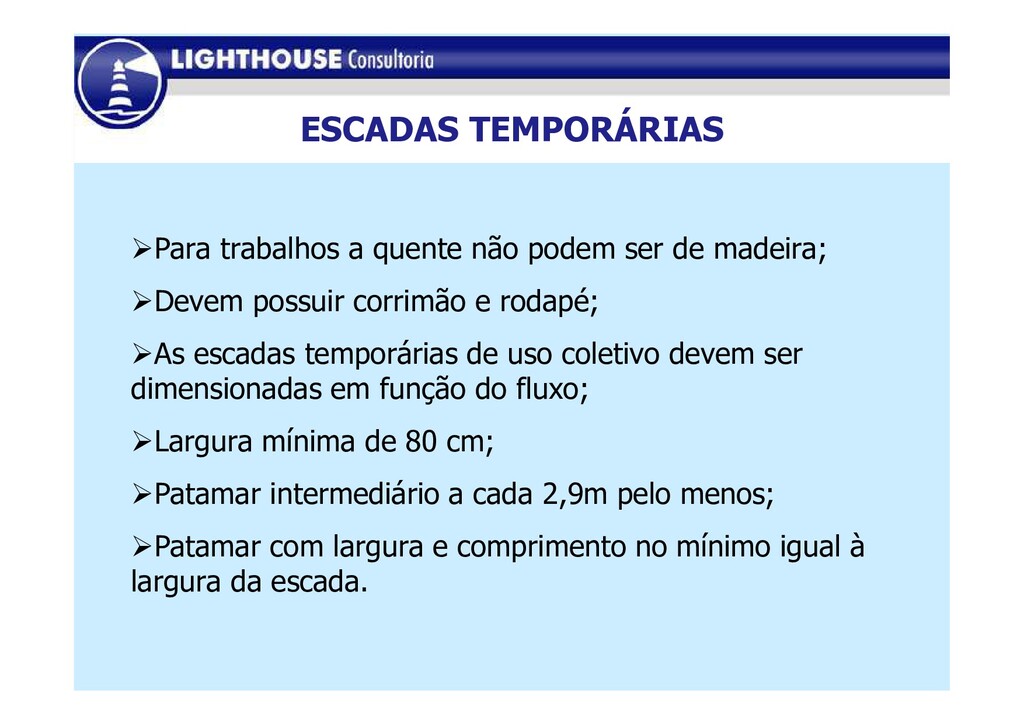 LIGHTHOUSE Consultoria

ESCADAS TEMPORÁRIAS

➢Para trabalhos a quente não podem ser de madeira;

➢Devem possuir corrimão e rodapé;

➢As escadas temporárias de uso coletivo devem ser dimensionadas em função do fluxo;

➢Largura mínima de 80 cm;

➢Patamar intermediário a cada 2,9m pelo menos;

➢Patamar com largura e comprimento no mínimo igual à largura da escada.